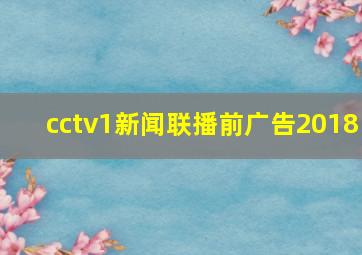 cctv1新闻联播前广告2018